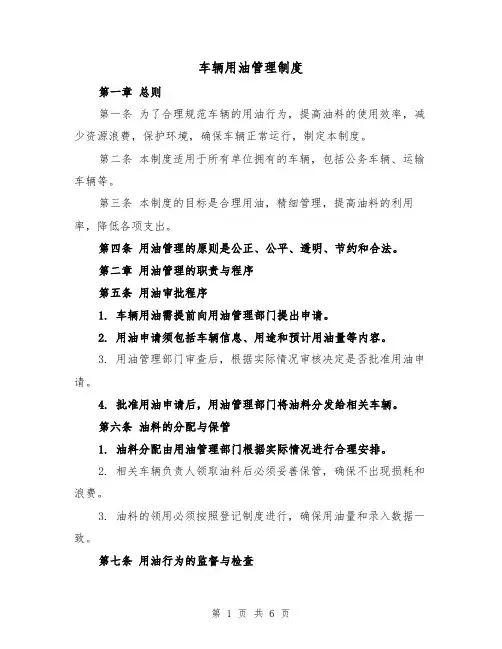 车辆用油管理制度

第一章 总则

第一条 为了合理规范车辆的用油行为，提高油料的使用效率，减少资源浪费，保护环境，确保车辆正常运行，制定本制度。

第二条 本制度适用于所有单位拥有的车辆，包括公务车辆、运输车辆等。

第三条 本制度的目标是合理用油，精细管理，提高油料的利用率，降低各项支出。

第四条 用油管理的原则是公正、公平、透明、节约和合法。

第二章 用油管理的职责与程序

第五条 用油审批程序

1. 车辆用油需提前向用油管理部门提出申请。

2. 用油申请须包括车辆信息、用途和预计用油量等内容。

3. 用油管理部门审查后，根据实际情况审核决定是否批准用油申请。

4. 批准用油申请后，用油管理部门将油料分发给相关车辆。

第六条 油料的分配与保管

1. 油料分配由用油管理部门根据实际情况进行合理安排。

2. 相关车辆负责人领取油料后必须妥善保管，确保不出现损耗和浪费。

3. 油料的领用必须按照登记制度进行，确保用油量和录入数据一致。

第七条 用油行为的监督与检查

第 1 页 共 6 页